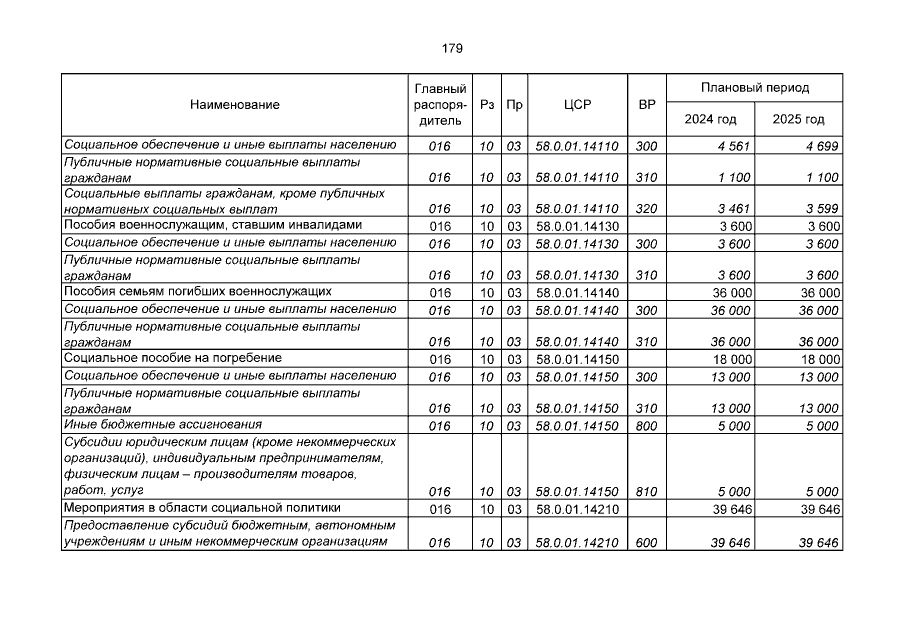 179

| Наименование | Главный распорядитель | Рз | Пр | ЦСР | ВР | Плановый период 2024 год | Плановый период 2025 год |
|---|---|---|---|---|---|---|---|
| Социальное обеспечение и иные выплаты населению | 016 | 10 | 03 | 58.0.01.14110 | 300 | 4 561 | 4 699 |
| Публичные нормативные социальные выплаты гражданам | 016 | 10 | 03 | 58.0.01.14110 | 310 | 1 100 | 1 100 |
| Социальные выплаты гражданам, кроме публичных нормативных социальных выплат | 016 | 10 | 03 | 58.0.01.14110 | 320 | 3 461 | 3 599 |
| Пособия военнослужащим, ставшим инвалидами | 016 | 10 | 03 | 58.0.01.14130 | | 3 600 | 3 600 |
| Социальное обеспечение и иные выплаты населению | 016 | 10 | 03 | 58.0.01.14130 | 300 | 3 600 | 3 600 |
| Публичные нормативные социальные выплаты гражданам | 016 | 10 | 03 | 58.0.01.14130 | 310 | 3 600 | 3 600 |
| Пособия семьям погибших военнослужащих | 016 | 10 | 03 | 58.0.01.14140 | | 36 000 | 36 000 |
| Социальное обеспечение и иные выплаты населению | 016 | 10 | 03 | 58.0.01.14140 | 300 | 36 000 | 36 000 |
| Публичные нормативные социальные выплаты гражданам | 016 | 10 | 03 | 58.0.01.14140 | 310 | 36 000 | 36 000 |
| Социальное пособие на погребение | 016 | 10 | 03 | 58.0.01.14150 | | 18 000 | 18 000 |
| Социальное обеспечение и иные выплаты населению | 016 | 10 | 03 | 58.0.01.14150 | 300 | 13 000 | 13 000 |
| Публичные нормативные социальные выплаты гражданам | 016 | 10 | 03 | 58.0.01.14150 | 310 | 13 000 | 13 000 |
| Иные бюджетные ассигнования | 016 | 10 | 03 | 58.0.01.14150 | 800 | 5 000 | 5 000 |
| Субсидии юридическим лицам (кроме некоммерческих организаций), индивидуальным предпринимателям, физическим лицам – производителям товаров, работ, услуг | 016 | 10 | 03 | 58.0.01.14150 | 810 | 5 000 | 5 000 |
| Мероприятия в области социальной политики | 016 | 10 | 03 | 58.0.01.14210 | | 39 646 | 39 646 |
| Предоставление субсидий бюджетным, автономным учреждениям и иным некоммерческим организациям | 016 | 10 | 03 | 58.0.01.14210 | 600 | 39 646 | 39 646 |